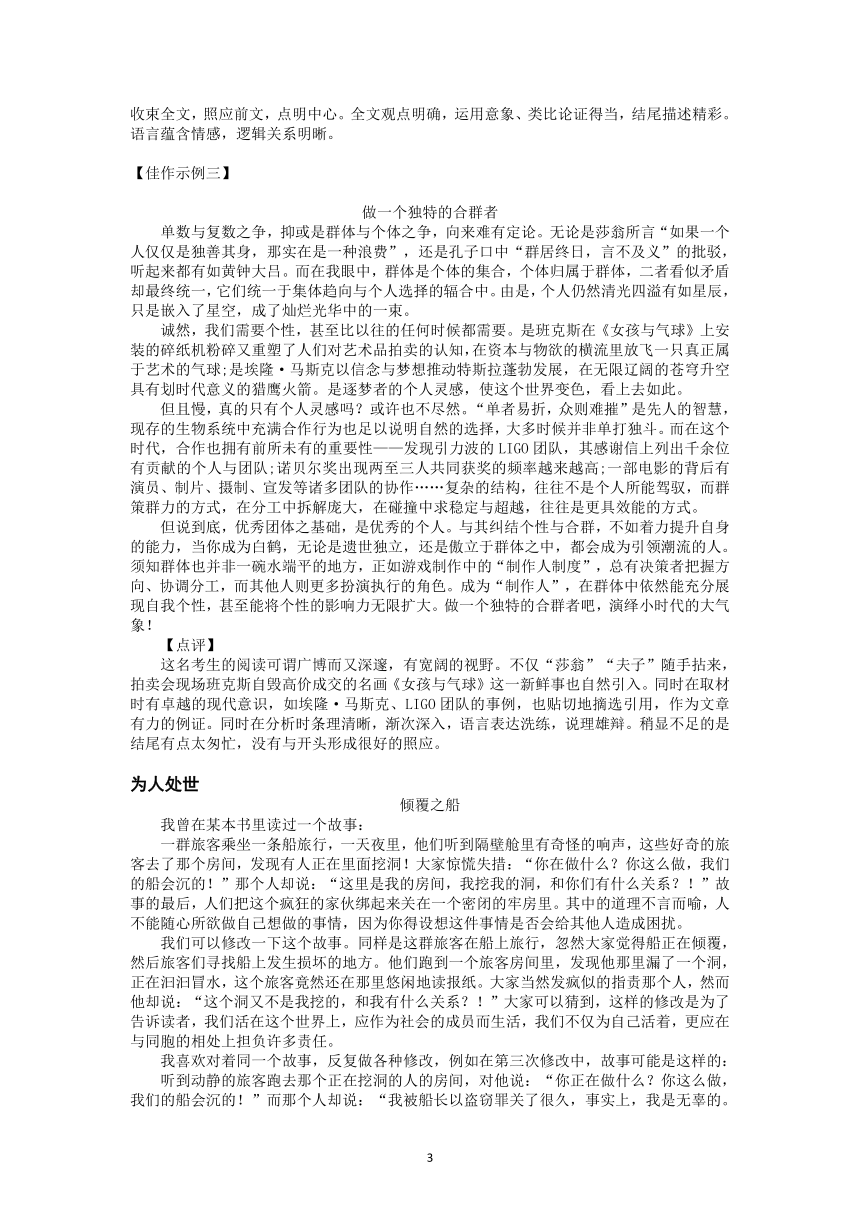 收束全文，照应前文，点明中心。全文观点明确，运用意象、类比论证得当，结尾描述精彩。语言蕴含情感，逻辑关系明晰。

【佳作示例三】

做一个独特的合群者

单数与复数之争，抑或是群体与个体之争，向来难有定论。无论是莎翁所言“如果一个人仅仅是独善其身，那实在是一种浪费”，还是孔子口中“群居终日，言不及义”的批驳，听起来都有如黄钟大吕。而在我眼中，群体是个体的集合，个体归属于群体，二者看似矛盾却最终统一，它们统一于集体趋向与个人选择的辐合中。由是，个人仍然清光四溢有如星辰，只是嵌入了星空，成了灿烂光华中的一束。

诚然，我们需要个性，甚至比以往的任何时候都需要。是班克斯在《女孩与气球》上安装的碎纸机粉碎又重塑了人们对艺术品拍卖的认知，在资本与物欲的横流里放飞一只真正属于艺术的气球;是埃隆·马斯克以信念与梦想推动特斯拉蓬勃发展，在无限辽阔的苍穹升空具有划时代意义的猎鹰火箭。是逐梦者的个人灵感，使这个世界变色，看上去如此。

但且慢，真的只有个人灵感吗？或许也不尽然。“单者易折，众则难摧”是先人的智慧，现存的生物系统中充满合作行为也足以说明自然的选择，大多时候并非单打独斗。而在这个时代，合作也拥有前所未有的重要性——发现引力波的LIGO团队，其感谢信上列出千余位有贡献的个人与团队;诺贝尔奖出现两至三人共同获奖的频率越来越高;一部电影的背后有演员、制片、摄制、宣发等诸多团队的协作……复杂的结构，往往不是个人所能驾驭，而群策群力的方式，在分工中拆解庞大，在碰撞中求稳定与超越，往往是更具效能的方式。

但说到底，优秀团体之基础，是优秀的个人。与其纠结个性与合群，不如着力提升自身的能力，当你成为白鹤，无论是遗世独立，还是傲立于群体之中，都会成为引领潮流的人。须知群体也并非一碗水端平的地方，正如游戏制作中的“制作人制度”，总有决策者把握方向、协调分工，而其他人则更多扮演执行的角色。成为“制作人”，在群体中依然能充分展现自我个性，甚至能将个性的影响力无限扩大。做一个独特的合群者吧，演绎小时代的大气象！

【点评】

这名考生的阅读可谓广博而又深邃，有宽阔的视野。不仅“莎翁”“夫子”随手拈来，拍卖会现场班克斯自毁高价成交的名画《女孩与气球》这一新鲜事也自然引入。同时在取材时有卓越的现代意识，如埃隆·马斯克、LIGO团队的事例，也贴切地摘选引用，作为文章有力的例证。同时在分析时条理清晰，渐次深入，语言表达洗练，说理雄辩。稍显不足的是结尾有点太匆忙，没有与开头形成很好的照应。

为人处世

倾覆之船

我曾在某本书里读过一个故事：

一群旅客乘坐一条船旅行，一天夜里，他们听到隔壁舱里有奇怪的响声，这些好奇的旅客去了那个房间，发现有人正在里面挖洞！大家惊慌失措：“你在做什么？你这么做，我们的船会沉的！”那个人却说：“这里是我的房间，我挖我的洞，和你们有什么关系？！”故事的最后，人们把这个疯狂的家伙绑起来关在一个密闭的牢房里。其中的道理不言而喻，人不能随心所欲做自己想做的事情，因为你得设想这件事情是否会给其他人造成困扰。

我们可以修改一下这个故事。同样是这群旅客在船上旅行，忽然大家觉得船正在倾覆，然后旅客们寻找船上发生损坏的地方。他们跑到一个旅客房间里，发现他那里漏了一个洞，正在汩汩冒水，这个旅客竟然还在那里悠闲地读报纸。大家当然发疯似的指责那个人，然而他却说：“这个洞又不是我挖的，和我有什么关系？！”大家可以猜到，这样的修改是为了告诉读者，我们活在这个世界上，应作为社会的成员而生活，我们不仅为自己活着，更应在与同胞的相处上担负许多责任。

我喜欢对着同一个故事，反复做各种修改，例如在第三次修改中，故事可能是这样的：

听到动静的旅客跑去那个正在挖洞的人的房间，对他说：“你正在做什么？你这么做，我们的船会沉的！”而那个人却说：“我被船长以盗窃罪关了很久，事实上，我是无辜的。

3